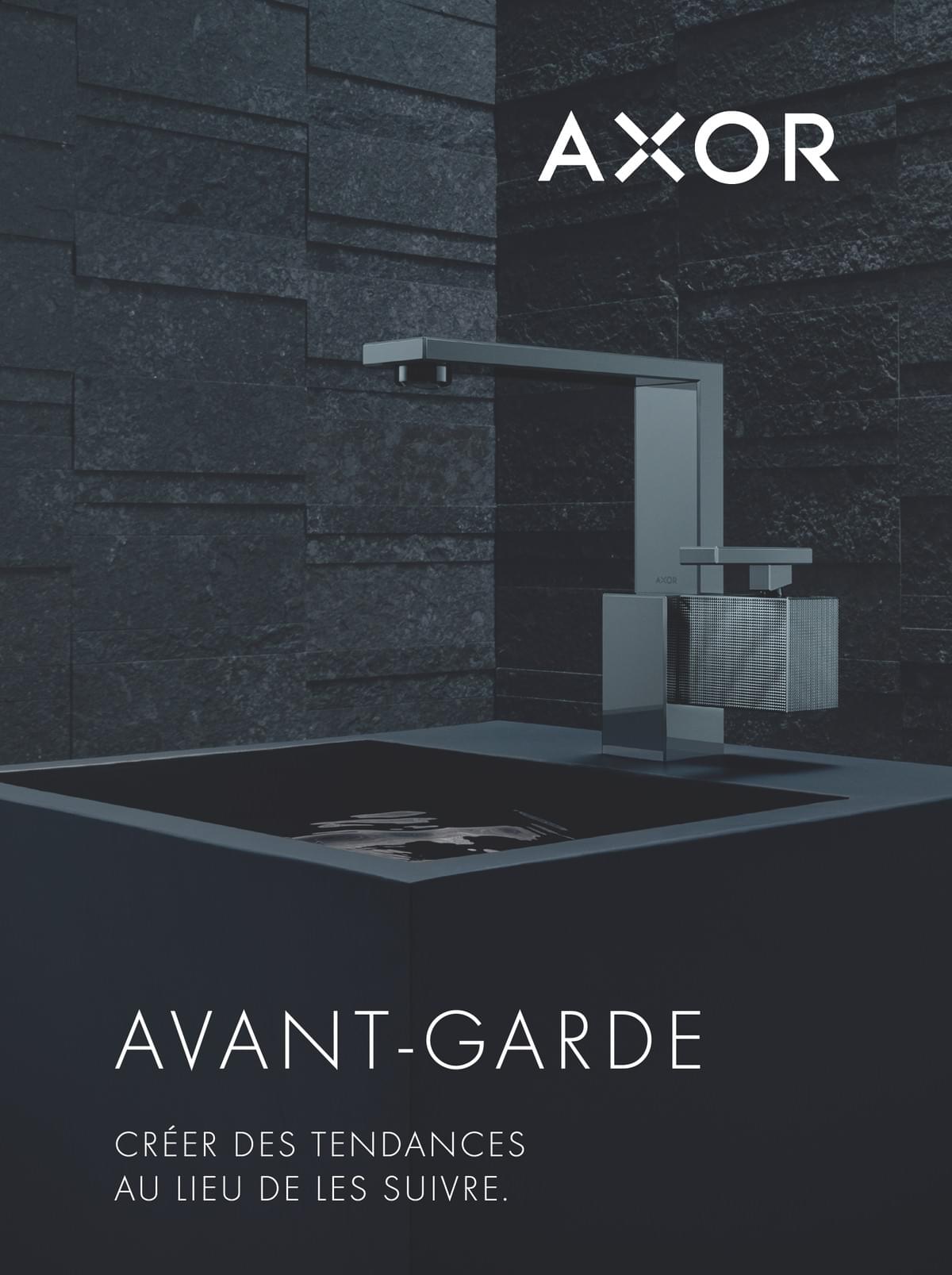 AXOR

AXOR

AVANT-GARDE

CRÉER DES TENDANCES AU LIEU DE LES SUIVRE.